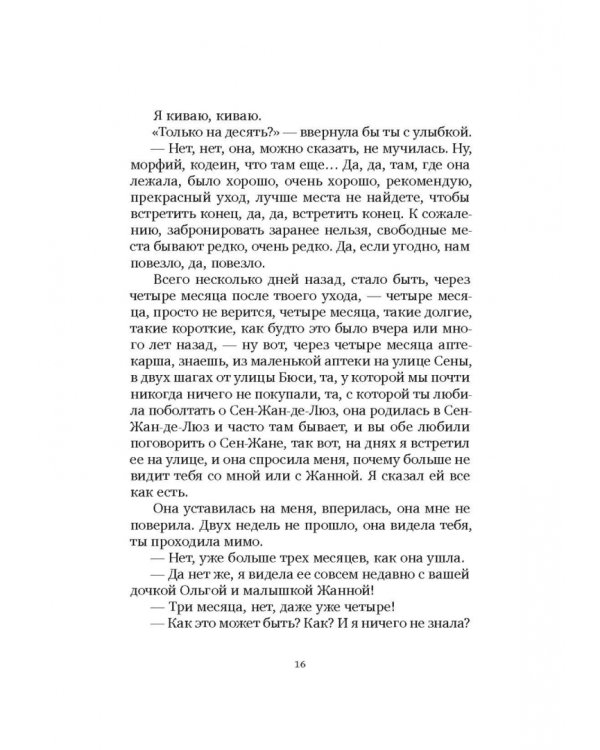 Я киваю, киваю.

«Только на десять?» — ввернула бы ты с улыбкой.

— Нет, нет, она, можно сказать, не мучилась. Ну, морфий, кодеин, что там еще… Да, да, там, где она лежала, было хорошо, очень хорошо, рекомендую, прекрасный уход, лучше места не найдете, чтобы встретить конец, да, да, встретить конец. К сожалению, забронировать заранее нельзя, свободные места бывают редко, очень редко. Да, если угодно, нам повезло, да, повезло.

Всего несколько дней назад, стало быть, через четыре месяца после твоего ухода, — четыре месяца, просто не верится, четыре месяца, такие долгие, такие короткие, как будто это было вчера или много лет назад, — ну вот, через четыре месяца аптекарша, знаешь, из маленькой аптеки на улице Сены, в двух шагах от улицы Бюси, та, у которой мы почти никогда ничего не покупали, та, с которой ты любила поболтать о Сен-Жан-де-Люз, она родилась в Сен-Жан-де-Люз и часто там бывает, и вы обе любили поговорить о Сен-Жане, так вот, на днях я встретил ее на улице, и она спросила меня, почему больше не видит тебя со мной или с Жанной. Я сказал ей все как есть.

Она уставилась на меня, вперилась, она мне не поверила. Двух недель не прошло, она видела тебя, ты проходила мимо.

— Нет, уже больше трех месяцев, как она ушла.

— Да нет же, я видела ее совсем недавно с вашей дочкой Ольгой и малышкой Жанной!

— Три месяца, нет, даже уже четыре!

— Как это может быть? Как? И я ничего не знала?

16